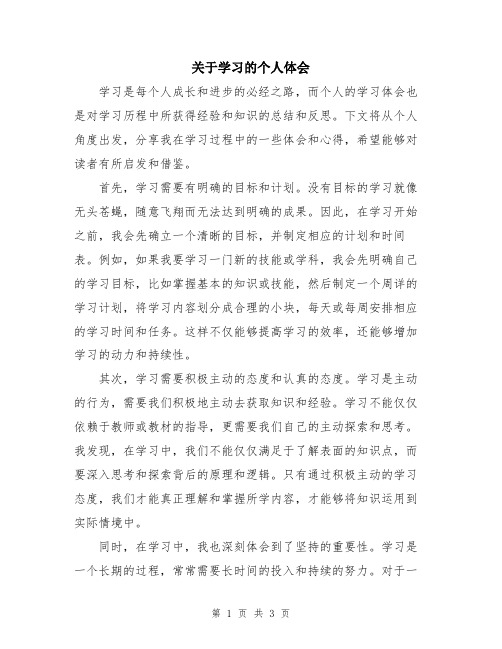 关于学习的个人体会

学习是每个人成长和进步的必经之路，而个人的学习体会也是对学习历程中所获得经验和知识的总结和反思。下文将从个人角度出发，分享我在学习过程中的一些体会和心得，希望能够对读者有所启发和借鉴。

首先，学习需要有明确的目标和计划。没有目标的学习就像无头苍蝇，随意飞翔而无法达到明确的成果。因此，在学习开始之前，我会先确立一个清晰的目标，并制定相应的计划和时间表。例如，如果我要学习一门新的技能或学科，我会先明确自己的学习目标，比如掌握基本的知识或技能，然后制定一个周详的学习计划，将学习内容划分成合理的小块，每天或每周安排相应的学习时间和任务。这样不仅能够提高学习的效率，还能够增加学习的动力和持续性。

其次，学习需要积极主动的态度和认真的态度。学习是主动的行为，需要我们积极地主动去获取知识和经验。学习不能仅仅依赖于教师或教材的指导，更需要我们自己的主动探索和思考。我发现，在学习中，我们不能仅仅满足于了解表面的知识点，而要深入思考和探索背后的原理和逻辑。只有通过积极主动的学习态度，我们才能真正理解和掌握所学内容，才能够将知识运用到实际情境中。

同时，在学习中，我也深刻体会到了坚持的重要性。学习是一个长期的过程，常常需要长时间的投入和持续的努力。对于一

第 1 页 共 3 页